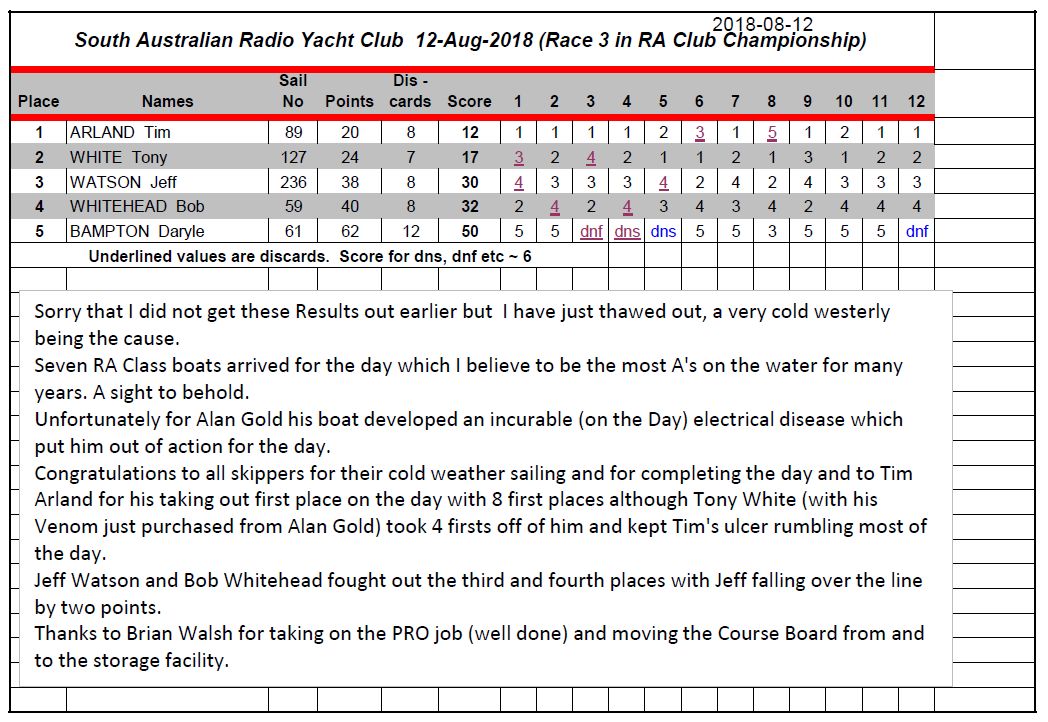 2018-08-12

South Australian Radio Yacht Club 12-Aug-2018 (Race 3 in RA Club Championship)

| Place | Names | Sail No | Points | Dis - cards | Score | 1 | 2 | 3 | 4 | 5 | 6 | 7 | 8 | 9 | 10 | 11 | 12 |
|---|---|---|---|---|---|---|---|---|---|---|---|---|---|---|---|---|---|
| 1 | ARLAND Tim | 89 | 20 | 8 | 12 | 1 | 1 | 1 | 1 | 2 | 3 | 1 | 5 | 1 | 2 | 1 | 1 |
| 2 | WHITE Tony | 127 | 24 | 7 | 17 | 3 | 2 | 4 | 2 | 1 | 1 | 2 | 1 | 3 | 1 | 2 | 2 |
| 3 | WATSON Jeff | 236 | 38 | 8 | 30 | 4 | 3 | 3 | 3 | 4 | 2 | 4 | 2 | 4 | 3 | 3 | 3 |
| 4 | WHITEHEAD Bob | 59 | 40 | 8 | 32 | 2 | 4 | 2 | 4 | 3 | 4 | 3 | 4 | 2 | 4 | 4 | 4 |
| 5 | BAMPTON Daryle | 61 | 62 | 12 | 50 | 5 | 5 | dnf | dns | dns | 5 | 5 | 3 | 5 | 5 | 5 | dnf |

Underlined values are discards. Score for dns, dnf etc ~ 6

Sorry that I did not get these Results out earlier but I have just thawed out, a very cold westerly being the cause.
Seven RA Class boats arrived for the day which I believe to be the most A's on the water for many years. A sight to behold.
Unfortunately for Alan Gold his boat developed an incurable (on the Day) electrical disease which put him out of action for the day.
Congratulations to all skippers for their cold weather sailing and for completing the day and to Tim Arland for his taking out first place on the day with 8 first places although Tony White (with his Venom just purchased from Alan Gold) took 4 firsts off of him and kept Tim's ulcer rumbling most of the day.
Jeff Watson and Bob Whitehead fought out the third and fourth places with Jeff falling over the line by two points.
Thanks to Brian Walsh for taking on the PRO job (well done) and moving the Course Board from and to the storage facility.